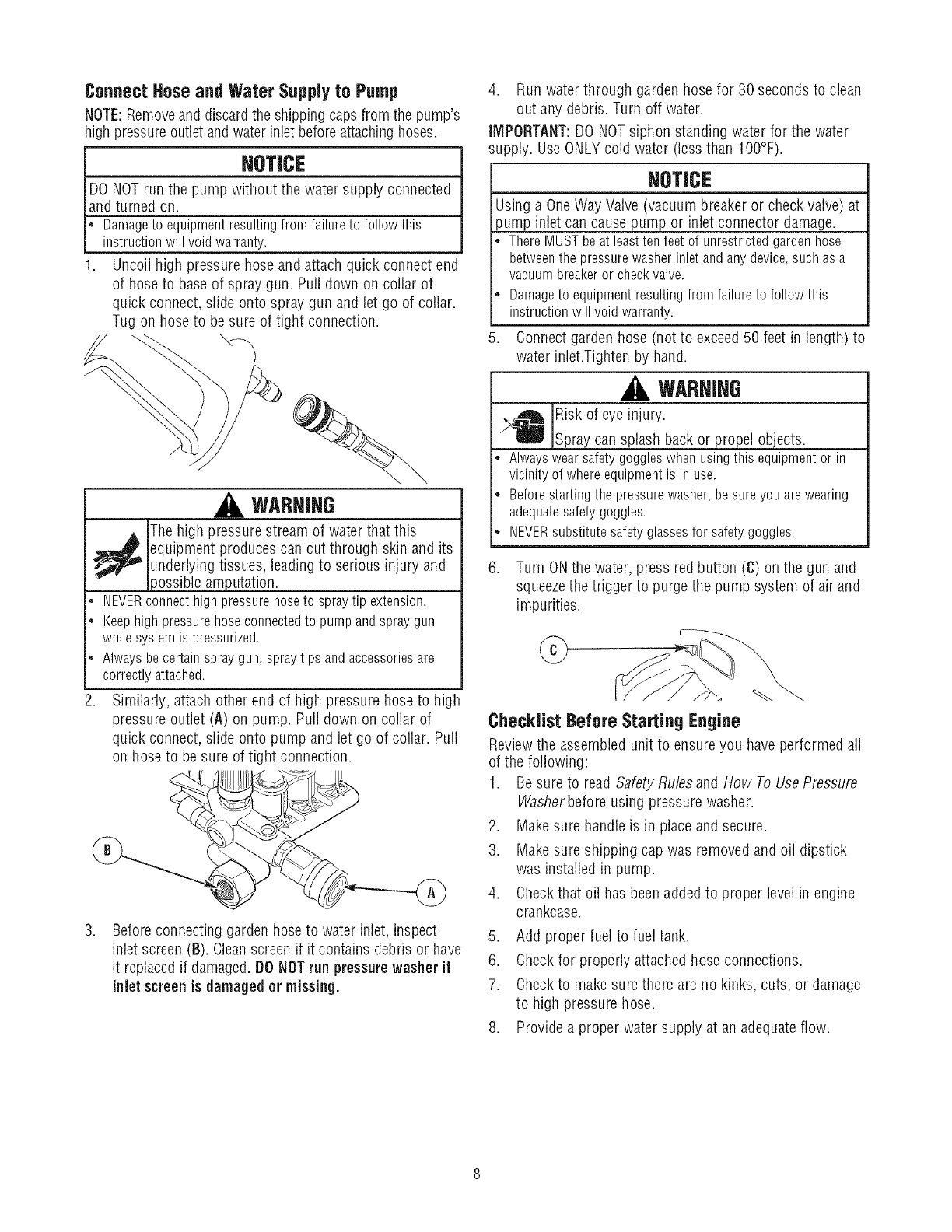 Connect Hose and Water Supply to Pump

NOTE: Remove and discard the shipping caps from the pump's high pressure outlet and water inlet before attaching hoses.

NOTICE

DO NOT run the pump without the water supply connected and turned on.

• Damage to equipment resulting from failure to follow this instruction will void warranty.

1. Uncoil high pressure hose and attach quick connect end of hose to base of spray gun. Pull down on collar of quick connect, slide onto spray gun and let go of collar. Tug on hose to be sure of tight connection.

WARNING

The high pressure stream of water that this equipment produces can cut through skin and its underlying tissues, leading to serious injury and possible amputation.

• NEVER connect high pressure hose to spray tip extension.
• Keep high pressure hose connected to pump and spray gun while system is pressurized.
• Always be certain spray gun, spray tips and accessories are correctly attached.

2. Similarly, attach other end of high pressure hose to high pressure outlet (A) on pump. Pull down on collar of quick connect, slide onto pump and let go of collar. Pull on hose to be sure of tight connection.

B

A

3. Before connecting garden hose to water inlet, inspect inlet screen (B). Clean screen if it contains debris or have it replaced if damaged. DO NOT run pressure washer if inlet screen is damaged or missing.

4. Run water through garden hose for 30 seconds to clean out any debris. Turn off water.

IMPORTANT: DO NOT siphon standing water for the water supply. Use ONLY cold water (less than 100°F).

NOTICE

Using a One Way Valve (vacuum breaker or check valve) at pump inlet can cause pump or inlet connector damage.

• There MUST be at least ten feet of unrestricted garden hose between the pressure washer inlet and any device, such as a vacuum breaker or check valve.
• Damage to equipment resulting from failure to follow this instruction will void warranty.

5. Connect garden hose (not to exceed 50 feet in length) to water inlet.Tighten by hand.

WARNING

Risk of eye injury.

Spray can splash back or propel objects.

• Always wear safety goggles when using this equipment or in vicinity of where equipment is in use.
• Before starting the pressure washer, be sure you are wearing adequate safety goggles.
• NEVER substitute safety glasses for safety goggles.

6. Turn ON the water, press red button (C) on the gun and squeeze the trigger to purge the pump system of air and impurities.

C

Checklist Before Starting Engine

Review the assembled unit to ensure you have performed all of the following:

1. Be sure to read Safety Rules and How To Use Pressure Washer before using pressure washer.
2. Make sure handle is in place and secure.
3. Make sure shipping cap was removed and oil dipstick was installed in pump.
4. Check that oil has been added to proper level in engine crankcase.
5. Add proper fuel to fuel tank.
6. Check for properly attached hose connections.
7. Check to make sure there are no kinks, cuts, or damage to high pressure hose.
8. Provide a proper water supply at an adequate flow.

8